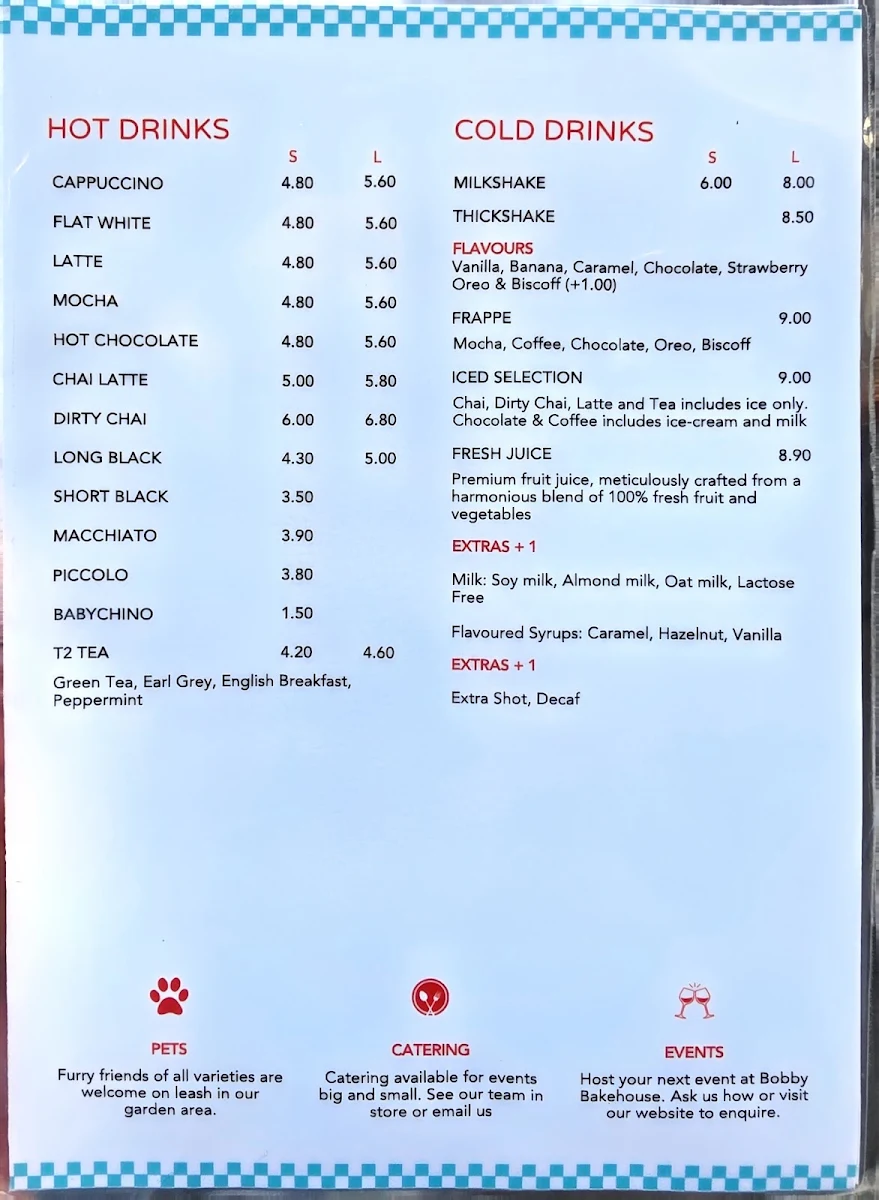 HOT DRINKS

| | S | L |
|---|---|---|
| CAPPUCCINO | 4.80 | 5.60 |
| FLAT WHITE | 4.80 | 5.60 |
| LATTE | 4.80 | 5.60 |
| MOCHA | 4.80 | 5.60 |
| HOT CHOCOLATE | 4.80 | 5.60 |
| CHAI LATTE | 5.00 | 5.80 |
| DIRTY CHAI | 6.00 | 6.80 |
| LONG BLACK | 4.30 | 5.00 |
| SHORT BLACK | 3.50 | |
| MACCHIATO | 3.90 | |
| PICCOLO | 3.80 | |
| BABYCHINO | 1.50 | |
| T2 TEA | 4.20 | 4.60 |

Green Tea, Earl Grey, English Breakfast, Peppermint

COLD DRINKS

| | S | L |
|---|---|---|
| MILKSHAKE | 6.00 | 8.00 |
| THICKSHAKE | | 8.50 |

FLAVOURS
Vanilla, Banana, Caramel, Chocolate, Strawberry Oreo & Biscoff (+1.00)

FRAPPE 9.00
Mocha, Coffee, Chocolate, Oreo, Biscoff

ICED SELECTION 9.00
Chai, Dirty Chai, Latte and Tea includes ice only. Chocolate & Coffee includes ice-cream and milk

FRESH JUICE 8.90
Premium fruit juice, meticulously crafted from a harmonious blend of 100% fresh fruit and vegetables

EXTRAS + 1

Milk: Soy milk, Almond milk, Oat milk, Lactose Free

Flavoured Syrups: Caramel, Hazelnut, Vanilla

EXTRAS + 1

Extra Shot, Decaf

PETS
Furry friends of all varieties are welcome on leash in our garden area.

CATERING
Catering available for events big and small. See our team in store or email us

EVENTS
Host your next event at Bobby Bakehouse. Ask us how or visit our website to enquire.